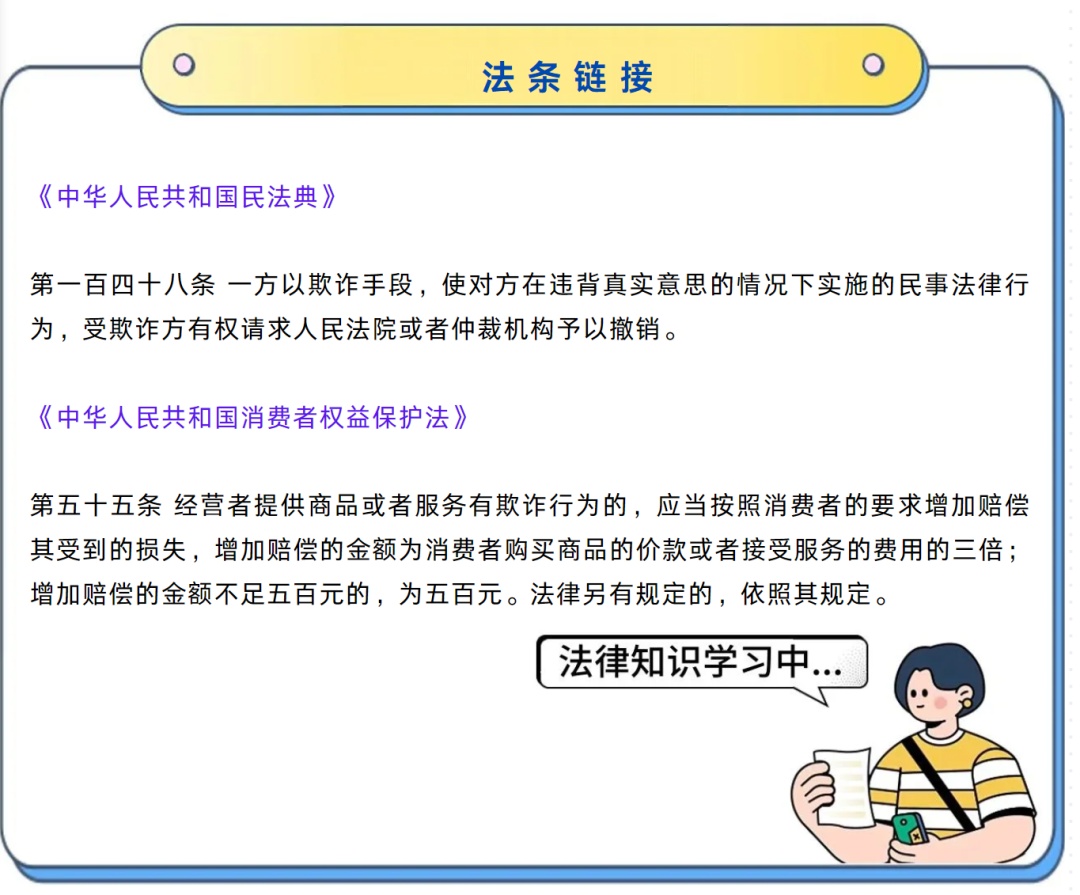 法条链接

《中华人民共和国民法典》

第一百四十八条 一方以欺诈手段，使对方在违背真实意思的情况下实施的民事法律行为，受欺诈方有权请求人民法院或者仲裁机构予以撤销。

《中华人民共和国消费者权益保护法》

第五十五条 经营者提供商品或者服务有欺诈行为的，应当按照消费者的要求增加赔偿其受到的损失，增加赔偿的金额为消费者购买商品的价款或者接受服务的费用的三倍；增加赔偿的金额不足五百元的，为五百元。法律另有规定的，依照其规定。

法律知识学习中...